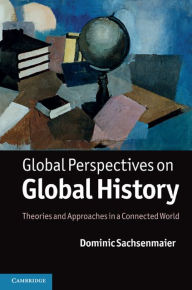 Global Perspectives on
Global History

Theories and Approaches in a Connected World

Dominic Sachsenmaier

CAMBRIDGE